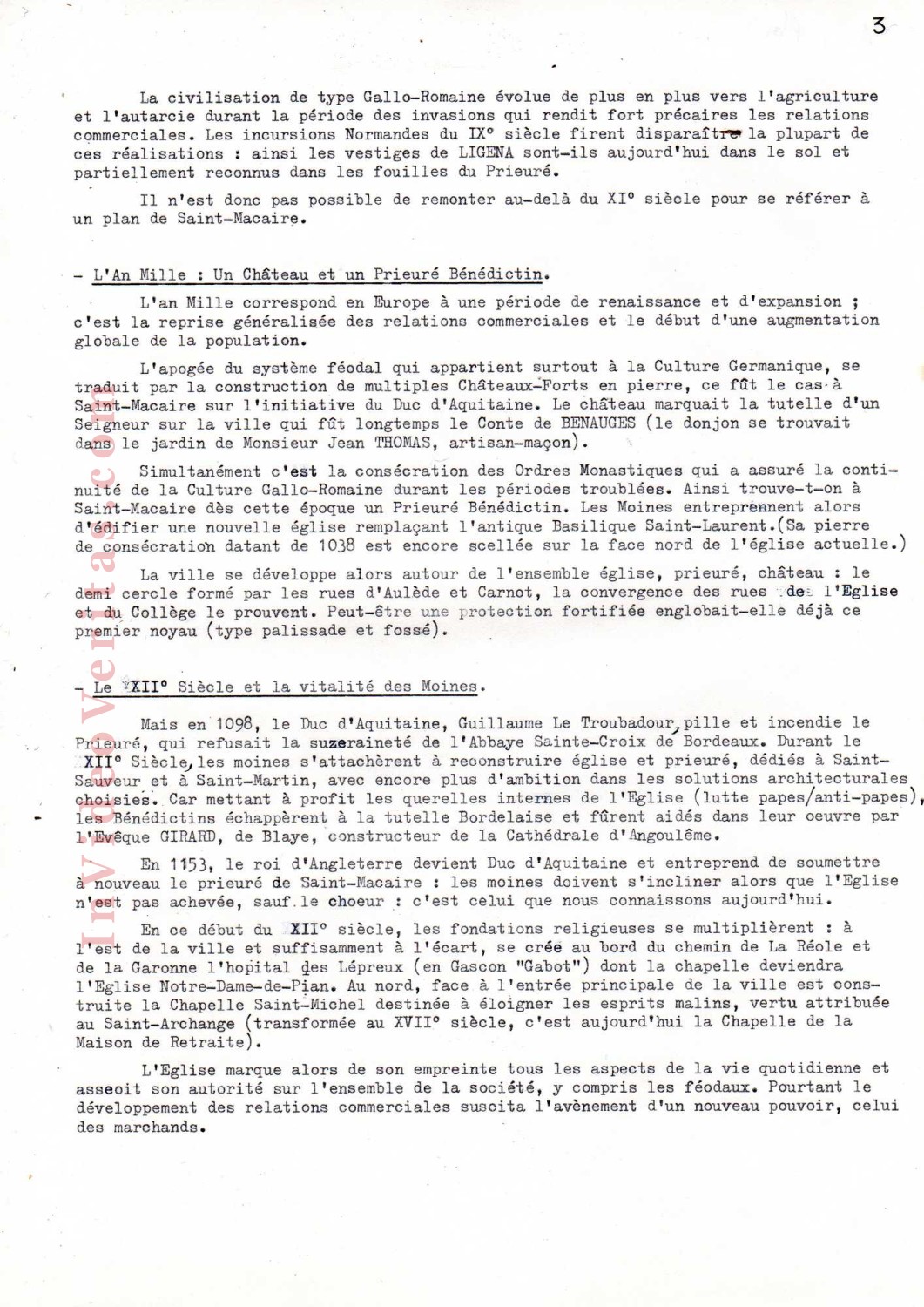 3

La civilisation de type Gallo-Romaine évolue de plus en plus vers l'agriculture et l'autarcie durant la période des invasions qui rendit fort précaires les relations commerciales. Les incursions Normandes du IX° siècle firent disparaître la plupart de ces réalisations : ainsi les vestiges de LIGENA sont-ils aujourd'hui dans le sol et partiellement reconnus dans les fouilles du Prieuré.

Il n'est donc pas possible de remonter au-delà du XI° siècle pour se référer à un plan de Saint-Macaire.

- L'An Mille : Un Château et un Prieuré Bénédictin.

L'an Mille correspond en Europe à une période de renaissance et d'expansion ; c'est la reprise généralisée des relations commerciales et le début d'une augmentation globale de la population.

L'apogée du système féodal qui appartient surtout à la Culture Germanique, se traduit par la construction de multiples Châteaux-Forts en pierre, ce fût le cas à Saint-Macaire sur l'initiative du Duc d'Aquitaine. Le château marquait la tutelle d'un Seigneur sur la ville qui fût longtemps le Conte de BENAUGES (le donjon se trouvait dans le jardin de Monsieur Jean THOMAS, artisan-maçon).

Simultanément c'est la consécration des Ordres Monastiques qui a assuré la continuité de la Culture Gallo-Romaine durant les périodes troublées. Ainsi trouve-t-on à Saint-Macaire dès cette époque un Prieuré Bénédictin. Les Moines entreprennent alors d'édifier une nouvelle église remplaçant l'antique Basilique Saint-Laurent.(Sa pierre de consécration datant de 1038 est encore scellée sur la face nord de l'église actuelle.)

La ville se développe alors autour de l'ensemble église, prieuré, château : le demi cercle formé par les rues d'Aulède et Carnot, la convergence des rues de l'Eglise et du Collège le prouvent. Peut-être une protection fortifiée englobait-elle déjà ce premier noyau (type palissade et fossé).

- Le XII° Siècle et la vitalité des Moines.

Mais en 1098, le Duc d'Aquitaine, Guillaume Le Troubadour, pille et incendie le Prieuré, qui refusait la suzeraineté de l'Abbaye Sainte-Croix de Bordeaux. Durant le XII° Siècle, les moines s'attachèrent à reconstruire église et prieuré, dédiés à Saint-Sauveur et à Saint-Martin, avec encore plus d'ambition dans les solutions architecturales choisies. Car mettant à profit les querelles internes de l'Eglise (lutte papes/anti-papes), les Bénédictins échappèrent à la tutelle Bordelaise et fûrent aidés dans leur oeuvre par l'Evêque GIRARD, de Blaye, constructeur de la Cathédrale d'Angoulême.

En 1153, le roi d'Angleterre devient Duc d'Aquitaine et entreprend de soumettre à nouveau le prieuré de Saint-Macaire : les moines doivent s'incliner alors que l'Eglise n'est pas achevée, sauf le choeur : c'est celui que nous connaissons aujourd'hui.

En ce début du XII° siècle, les fondations religieuses se multiplièrent : à l'est de la ville et suffisamment à l'écart, se crée au bord du chemin de La Réole et de la Garonne l'hopital des Lépreux (en Gascon "Gabot") dont la chapelle deviendra l'Eglise Notre-Dame-de-Pian. Au nord, face à l'entrée principale de la ville est construite la Chapelle Saint-Michel destinée à éloigner les esprits malins, vertu attribuée au Saint-Archange (transformée au XVII° siècle, c'est aujourd'hui la Chapelle de la Maison de Retraite).

L'Eglise marque alors de son empreinte tous les aspects de la vie quotidienne et asseoit son autorité sur l'ensemble de la société, y compris les féodaux. Pourtant le développement des relations commerciales suscita l'avènement d'un nouveau pouvoir, celui des marchands.